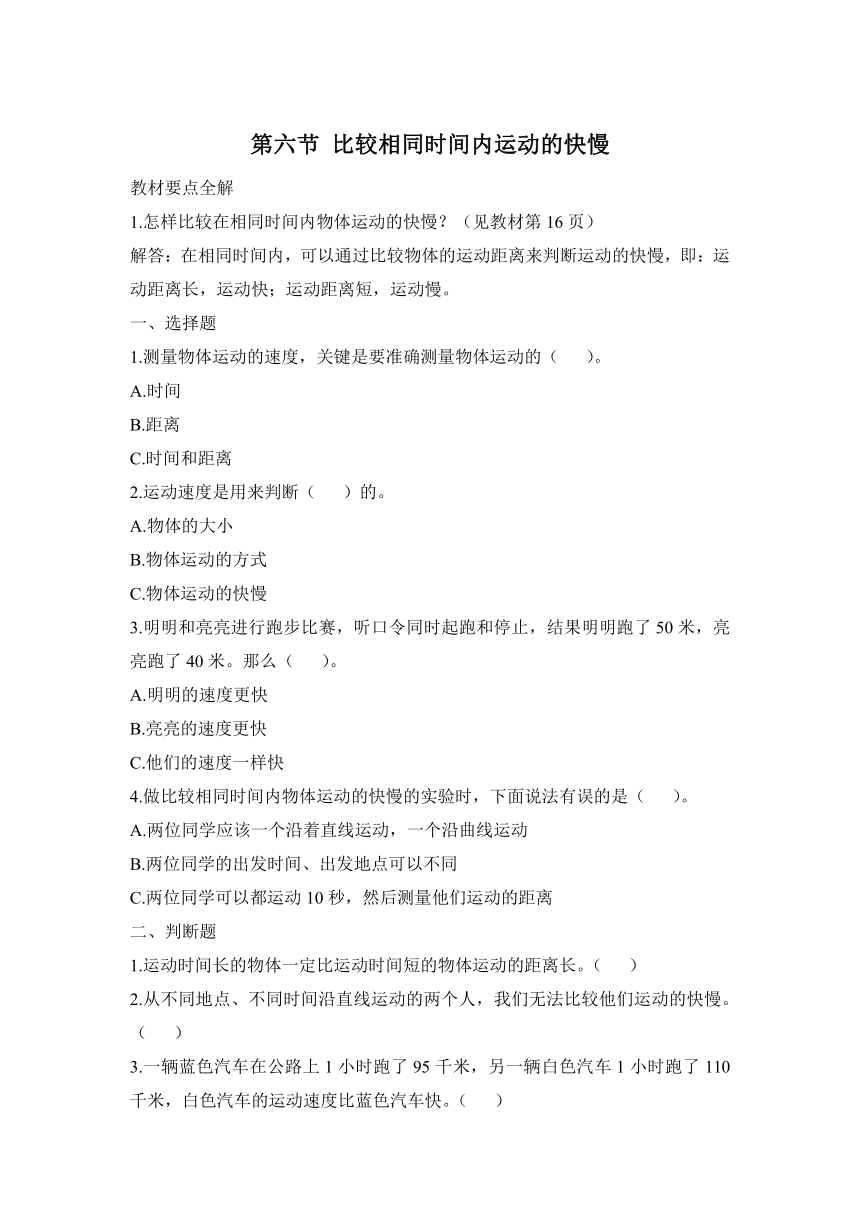 第六节 比较相同时间内运动的快慢

教材要点全解

1.怎样比较在相同时间内物体运动的快慢？（见教材第 16 页）

解答：在相同时间内，可以通过比较物体的运动距离来判断运动的快慢，即：运动距离长，运动快；运动距离短，运动慢。

一、选择题

1.测量物体运动的速度，关键是要准确测量物体运动的（　　）。

A.时间

B.距离

C.时间和距离

2.运动速度是用来判断（　　）的。

A.物体的大小

B.物体运动的方式

C.物体运动的快慢

3.明明和亮亮进行跑步比赛，听口令同时起跑和停止，结果明明跑了 50 米，亮亮跑了 40 米。那么（　　）。

A.明明的速度更快

B.亮亮的速度更快

C.他们的速度一样快

4.做比较相同时间内物体运动的快慢的实验时，下面说法有误的是（　　）。

A.两位同学应该一个沿着直线运动，一个沿曲线运动

B.两位同学的出发时间、出发地点可以不同

C.两位同学可以都运动 10 秒，然后测量他们运动的距离

二、判断题

1.运动时间长的物体一定比运动时间短的物体运动的距离长。（　　）

2.从不同地点、不同时间沿直线运动的两个人，我们无法比较他们运动的快慢。（　　）

3.一辆蓝色汽车在公路上 1 小时跑了 95 千米，另一辆白色汽车 1 小时跑了 110 千米，白色汽车的运动速度比蓝色汽车快。（　　）